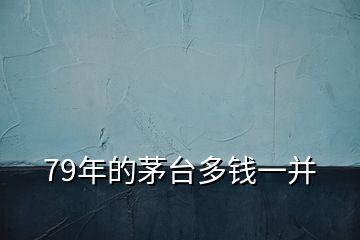 79年的茅台多钱一并